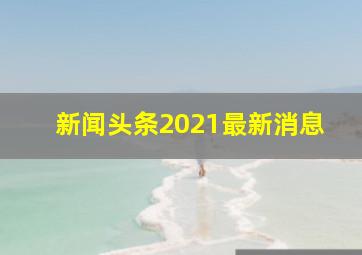 新闻头条2021最新消息